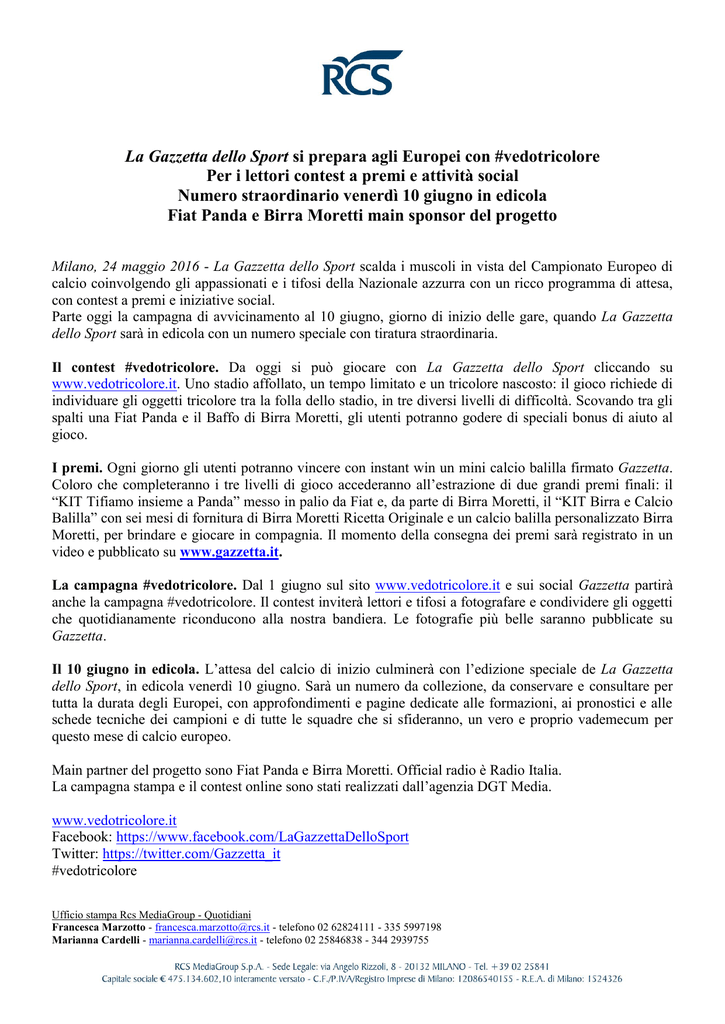 RCS

La Gazzetta dello Sport si prepara agli Europei con #vedotricolore
Per i lettori contest a premi e attività social
Numero straordinario venerdì 10 giugno in edicola
Fiat Panda e Birra Moretti main sponsor del progetto

Milano, 24 maggio 2016 - La Gazzetta dello Sport scalda i muscoli in vista del Campionato Europeo di calcio coinvolgendo gli appassionati e i tifosi della Nazionale azzurra con un ricco programma di attesa, con contest a premi e iniziative social.
Parte oggi la campagna di avvicinamento al 10 giugno, giorno di inizio delle gare, quando La Gazzetta dello Sport sarà in edicola con un numero speciale con tiratura straordinaria.

Il contest #vedotricolore. Da oggi si può giocare con La Gazzetta dello Sport cliccando su www.vedotricolore.it. Uno stadio affollato, un tempo limitato e un tricolore nascosto: il gioco richiede di individuare gli oggetti tricolore tra la folla dello stadio, in tre diversi livelli di difficoltà. Scovando tra gli spalti una Fiat Panda e il Baffo di Birra Moretti, gli utenti potranno godere di speciali bonus di aiuto al gioco.

I premi. Ogni giorno gli utenti potranno vincere con instant win un mini calcio balilla firmato Gazzetta. Coloro che completeranno i tre livelli di gioco accederanno all'estrazione di due grandi premi finali: il "KIT Tifiamo insieme a Panda" messo in palio da Fiat e, da parte di Birra Moretti, il "KIT Birra e Calcio Balilla" con sei mesi di fornitura di Birra Moretti Ricetta Originale e un calcio balilla personalizzato Birra Moretti, per brindare e giocare in compagnia. Il momento della consegna dei premi sarà registrato in un video e pubblicato su www.gazzetta.it.

La campagna #vedotricolore. Dal 1 giugno sul sito www.vedotricolore.it e sui social Gazzetta partirà anche la campagna #vedotricolore. Il contest inviterà lettori e tifosi a fotografare e condividere gli oggetti che quotidianamente riconducono alla nostra bandiera. Le fotografie più belle saranno pubblicate su Gazzetta.

Il 10 giugno in edicola. L'attesa del calcio di inizio culminerà con l'edizione speciale de La Gazzetta dello Sport, in edicola venerdì 10 giugno. Sarà un numero da collezione, da conservare e consultare per tutta la durata degli Europei, con approfondimenti e pagine dedicate alle formazioni, ai pronostici e alle schede tecniche dei campioni e di tutte le squadre che si sfideranno, un vero e proprio vademecum per questo mese di calcio europeo.

Main partner del progetto sono Fiat Panda e Birra Moretti. Official radio è Radio Italia.
La campagna stampa e il contest online sono stati realizzati dall'agenzia DGT Media.

www.vedotricolore.it
Facebook: https://www.facebook.com/LaGazzettaDelloSport
Twitter: https://twitter.com/Gazzetta_it
#vedotricolore

Ufficio stampa Rcs MediaGroup - Quotidiani
Francesca Marzotto - francesca.marzotto@rcs.it - telefono 02 62824111 - 335 5997198
Marianna Cardelli - marianna.cardelli@rcs.it - telefono 02 25846838 - 344 2939755

RCS MediaGroup S.p.A. - Sede Legale: via Angelo Rizzoli, 8 - 20132 MILANO - Tel. +39 02 25841
Capitale sociale € 475.134.602,10 interamente versato - C.F./P.IVA/Registro Imprese di Milano: 12086540155 - R.E.A. di Milano: 1524326